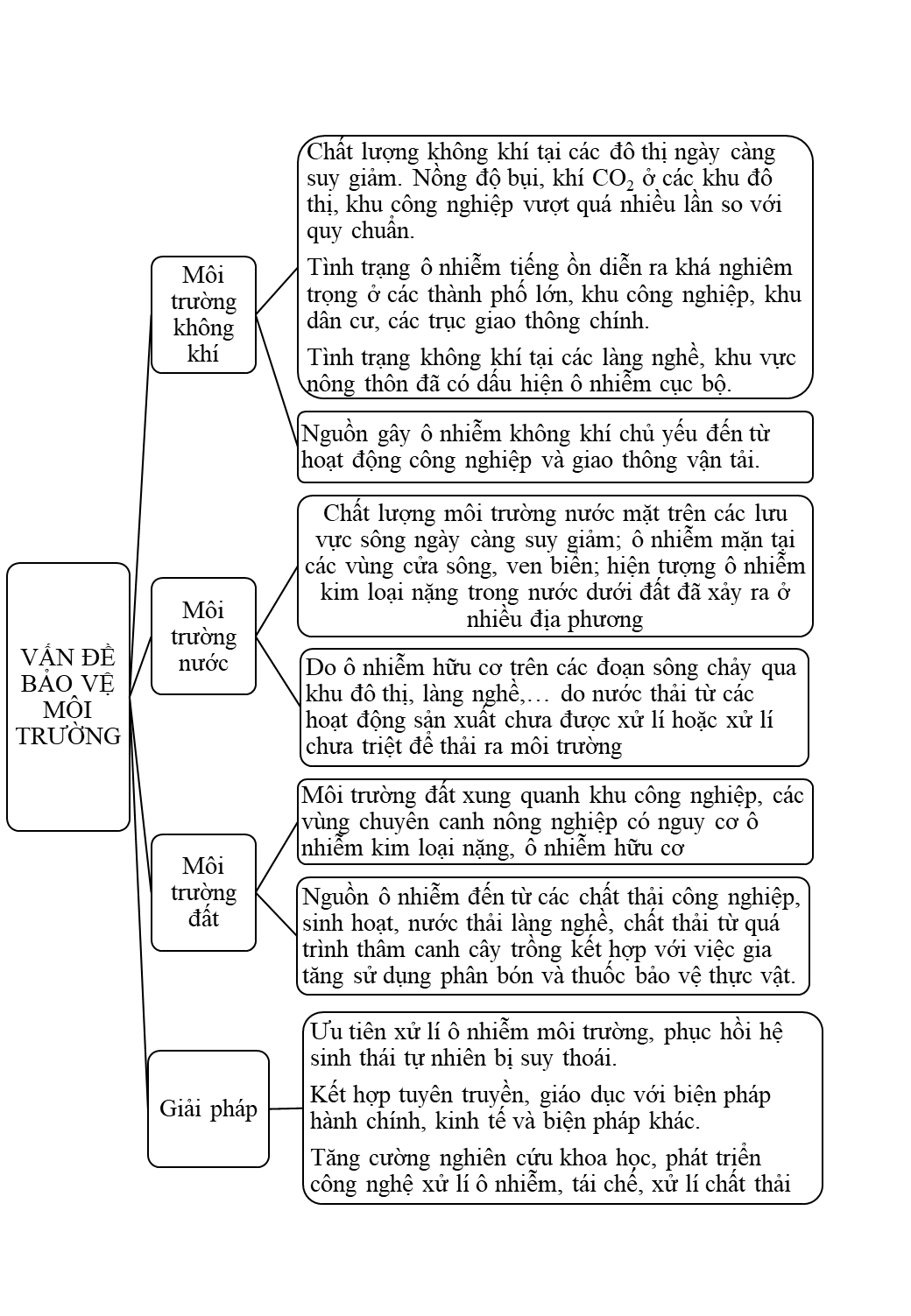 VẤN ĐỀ BẢO VỆ MÔI TRƯỜNG

Môi trường không khí

Chất lượng không khí tại các đô thị ngày càng suy giảm. Nồng độ bụi, khí $CO_2$ ở các khu đô thị, khu công nghiệp vượt quá nhiều lần so với quy chuẩn.

Tình trạng ô nhiễm tiếng ồn diễn ra khá nghiêm trọng ở các thành phố lớn, khu công nghiệp, khu dân cư, các trục giao thông chính.

Tình trạng không khí tại các làng nghề, khu vực nông thôn đã có dấu hiện ô nhiễm cục bộ.

Nguồn gây ô nhiễm không khí chủ yếu đến từ hoạt động công nghiệp và giao thông vận tải.

Môi trường nước

Chất lượng môi trường nước mặt trên các lưu vực sông ngày càng suy giảm; ô nhiễm mặn tại các vùng cửa sông, ven biển; hiện tượng ô nhiễm kim loại nặng trong nước dưới đất đã xảy ra ở nhiều địa phương

Do ô nhiễm hữu cơ trên các đoạn sông chảy qua khu đô thị, làng nghề,… do nước thải từ các hoạt động sản xuất chưa được xử lí hoặc xử lí chưa triệt để thải ra môi trường

Môi trường đất

Môi trường đất xung quanh khu công nghiệp, các vùng chuyên canh nông nghiệp có nguy cơ ô nhiễm kim loại nặng, ô nhiễm hữu cơ

Nguồn ô nhiễm đến từ các chất thải công nghiệp, sinh hoạt, nước thải làng nghề, chất thải từ quá trình thâm canh cây trồng kết hợp với việc gia tăng sử dụng phân bón và thuốc bảo vệ thực vật.

Giải pháp

Ưu tiên xử lí ô nhiễm môi trường, phục hồi hệ sinh thái tự nhiên bị suy thoái.

Kết hợp tuyên truyền, giáo dục với biện pháp hành chính, kinh tế và biện pháp khác.

Tăng cường nghiên cứu khoa học, phát triển công nghệ xử lí ô nhiễm, tái chế, xử lí chất thải